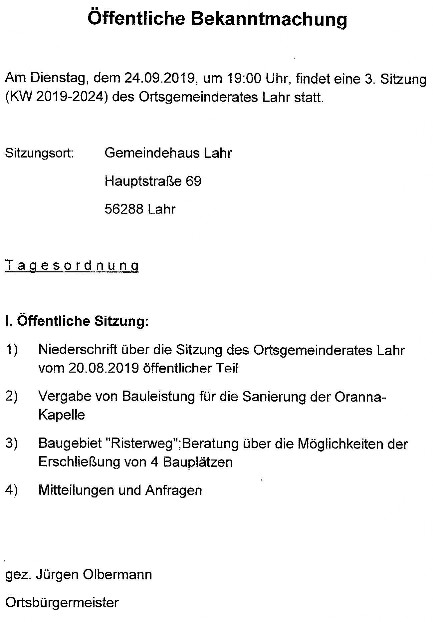 Öffentliche Bekanntmachung

Am Dienstag, dem 24.09.2019, um 19:00 Uhr, findet eine 3. Sitzung (KW 2019-2024) des Ortsgemeinderates Lahr statt.

Sitzungsort: Gemeindehaus Lahr
Hauptstraße 69
56288 Lahr

Tagesordnung

I. Öffentliche Sitzung:

1) Niederschrift über die Sitzung des Ortsgemeinderates Lahr vom 20.08.2019 öffentlicher Teil

2) Vergabe von Bauleistung für die Sanierung der Oranna-Kapelle

3) Baugebiet "Risterweg";Beratung über die Möglichkeiten der Erschließung von 4 Bauplätzen

4) Mitteilungen und Anfragen

gez. Jürgen Olbermann

Ortsbürgermeister